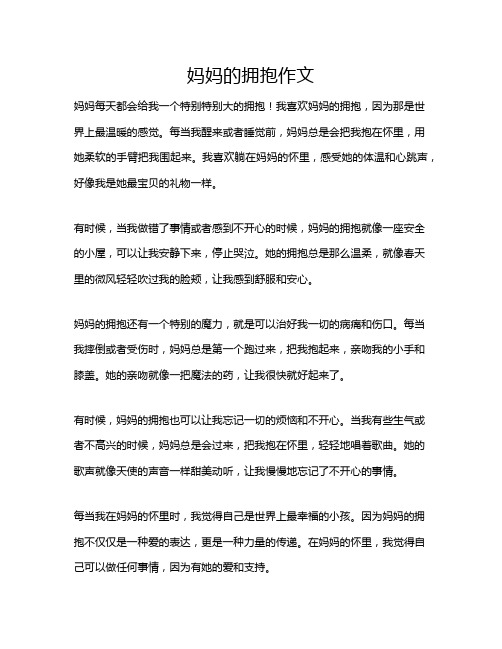 妈妈的拥抱作文

妈妈每天都会给我一个特别特别大的拥抱！我喜欢妈妈的拥抱，因为那是世界上最温暖的感觉。每当我醒来或者睡觉前，妈妈总是会把我抱在怀里，用她柔软的手臂把我围起来。我喜欢躺在妈妈的怀里，感受她的体温和心跳声，好像我是她最宝贝的礼物一样。

有时候，当我做错了事情或者感到不开心的时候，妈妈的拥抱就像一座安全的小屋，可以让我安静下来，停止哭泣。她的拥抱总是那么温柔，就像春天里的微风轻轻吹过我的脸颊，让我感到舒服和安心。

妈妈的拥抱还有一个特别的魔力，就是可以治好我一切的病痛和伤口。每当我摔倒或者受伤时，妈妈总是第一个跑过来，把我抱起来，亲吻我的小手和膝盖。她的亲吻就像一把魔法的药，让我很快就好起来了。

有时候，妈妈的拥抱也可以让我忘记一切的烦恼和不开心。当我有些生气或者不高兴的时候，妈妈总是会过来，把我抱在怀里，轻轻地唱着歌曲。她的歌声就像天使的声音一样甜美动听，让我慢慢地忘记了不开心的事情。

每当我在妈妈的怀里时，我觉得自己是世界上最幸福的小孩。因为妈妈的拥抱不仅仅是一种爱的表达，更是一种力量的传递。在妈妈的怀里，我觉得自己可以做任何事情，因为有她的爱和支持。